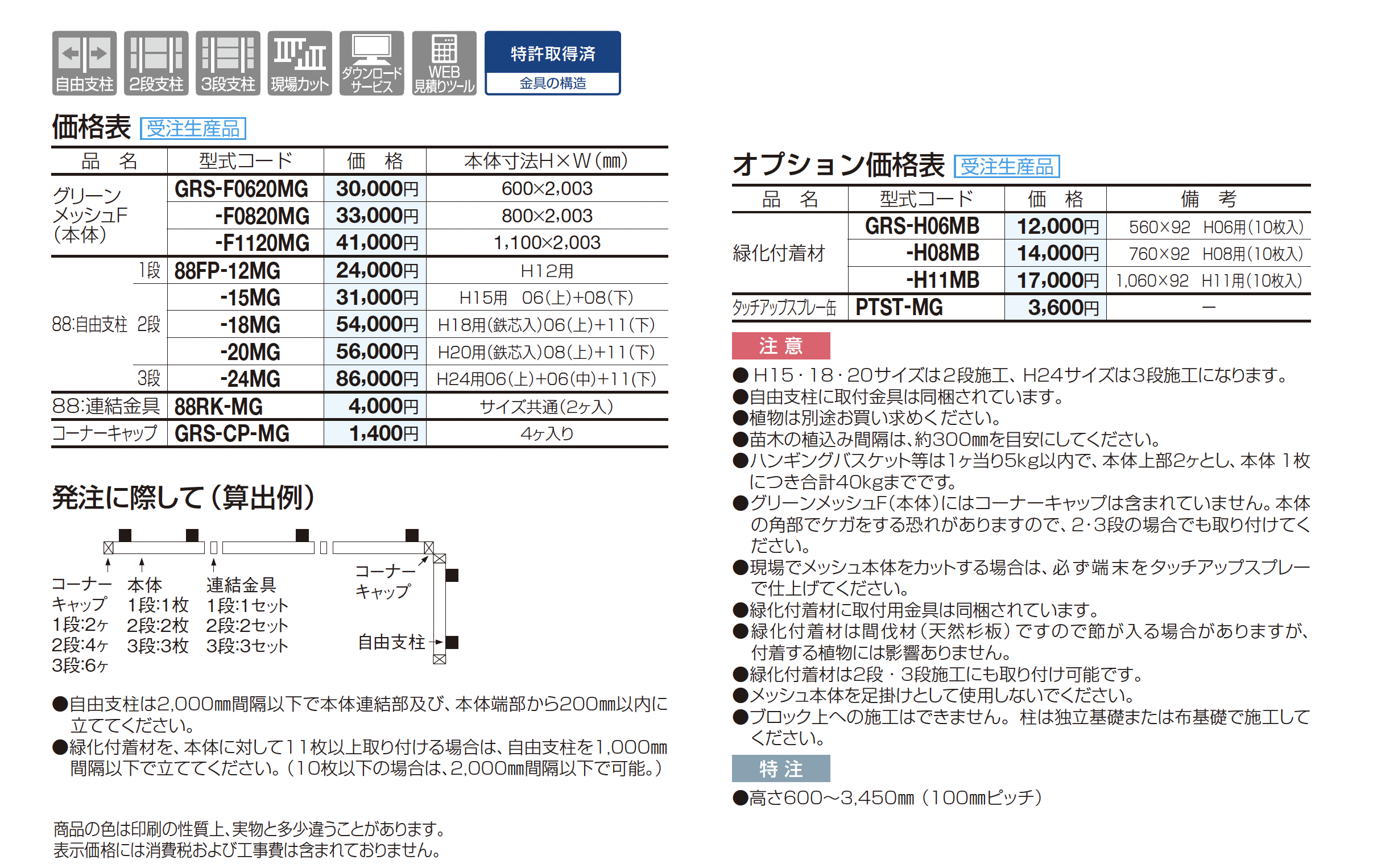 自由支柱 2段支柱 3段支柱 現場カット ダウンロードサービス WEB見積りツール 特許取得済 金具の構造

価格表 受注生産品

| 品　名 | | 型式コード | 価　格 | 本体寸法H×W(mm) |
|---|---|---|---|---|
| グリーンメッシュF(本体) | | GRS-F0620MG | 30,000円 | 600×2,003 |
| | | -F0820MG | 33,000円 | 800×2,003 |
| | | -F1120MG | 41,000円 | 1,100×2,003 |
| 88:自由支柱 | 1段 | 88FP-12MG | 24,000円 | H12用 |
| | 2段 | -15MG | 31,000円 | H15用　06(上)+08(下) |
| | | -18MG | 54,000円 | H18用(鉄芯入)06(上)+11(下) |
| | | -20MG | 56,000円 | H20用(鉄芯入)08(上)+11(下) |
| | 3段 | -24MG | 86,000円 | H24用06(上)+06(中)+11(下) |
| 88:連結金具 | | 88RK-MG | 4,000円 | サイズ共通(2ヶ入) |
| コーナーキャップ | | GRS-CP-MG | 1,400円 | 4ヶ入り |

発注に際して(算出例)

コーナーキャップ 1段:2ヶ 2段:4ヶ 3段:6ヶ
本体 1段:1枚 2段:2枚 3段:3枚
連結金具 1段:1セット 2段:2セット 3段:3セット
コーナーキャップ
自由支柱

●自由支柱は2,000mm間隔以下で本体連結部及び、本体端部から200mm以内に立ててください。
●緑化付着材を、本体に対して11枚以上取り付ける場合は、自由支柱を1,000mm間隔以下で立ててください。(10枚以下の場合は、2,000mm間隔以下で可能。)

商品の色は印刷の性質上、実物と多少違うことがあります。
表示価格には消費税および工事費は含まれておりません。

オプション価格表 受注生産品

| 品　名 | 型式コード | 価　格 | 備　考 |
|---|---|---|---|
| 緑化付着材 | GRS-H06MB | 12,000円 | 560×92　H06用(10枚入) |
| | -H08MB | 14,000円 | 760×92　H08用(10枚入) |
| | -H11MB | 17,000円 | 1,060×92　H11用(10枚入) |
| タッチアップスプレー缶 | PTST-MG | 3,600円 | ー |

注意
●H15・18・20サイズは2段施工、H24サイズは3段施工になります。
●自由支柱に取付金具は同梱されています。
●植物は別途お買い求めください。
●苗木の植込み間隔は、約300mmを目安にしてください。
●ハンギングバスケット等は1ヶ当り5kg以内で、本体上部2ヶとし、本体 1枚につき合計40kgまでです。
●グリーンメッシュF(本体)にはコーナーキャップは含まれていません。本体の角部でケガをする恐れがありますので、2・3段の場合でも取り付けてください。
●現場でメッシュ本体をカットする場合は、必ず端末をタッチアップスプレーで仕上げてください。
●緑化付着材に取付用金具は同梱されています。
●緑化付着材は間伐材(天然杉板)ですので節が入る場合がありますが、付着する植物には影響ありません。
●緑化付着材は2段・3段施工にも取り付け可能です。
●メッシュ本体を足掛けとして使用しないでください。
●ブロック上への施工はできません。柱は独立基礎または布基礎で施工してください。

特注
●高さ600〜3,450mm(100mmピッチ)